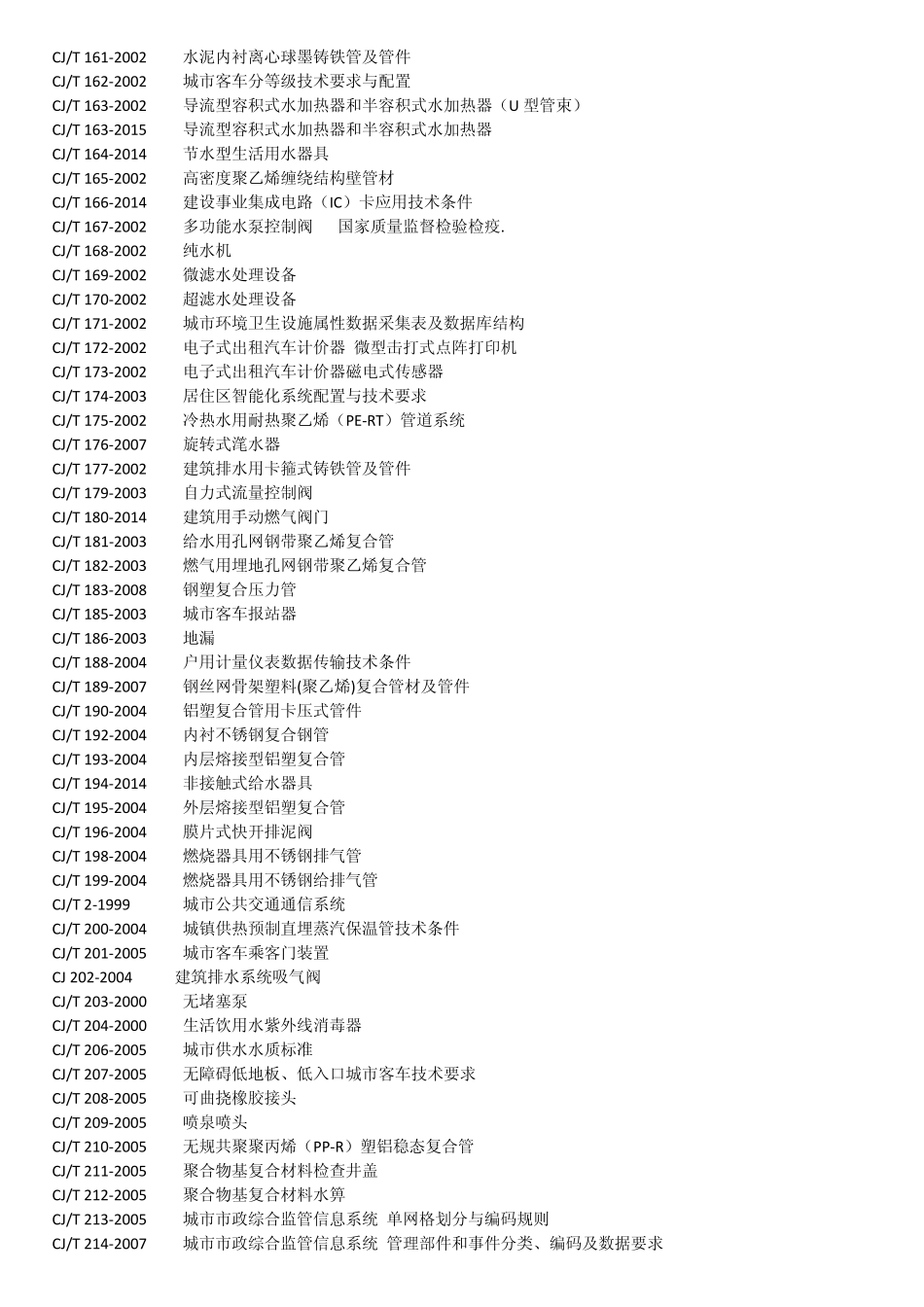 CJ/T 161-2002 水泥内衬离心球墨铸铁管及管件
CJ/T 162-2002 城市客车分等级技术要求与配置
CJ/T 163-2002 导流型容积式水加热器和半容积式水加热器（U 型管束）
CJ/T 163-2015 导流型容积式水加热器和半容积式水加热器
CJ/T 164-2014 节水型生活用水器具
CJ/T 165-2002 高密度聚乙烯缠绕结构壁管材
CJ/T 166-2014 建设事业集成电路（IC）卡应用技术条件
CJ/T 167-2002 多功能水泵控制阀 国家质量监督检验检疫.
CJ/T 168-2002 纯水机
CJ/T 169-2002 微滤水处理设备
CJ/T 170-2002 超滤水处理设备
CJ/T 171-2002 城市环境卫生设施属性数据采集表及数据库结构
CJ/T 172-2002 电子式出租汽车计价器 微型击打式点阵打印机
CJ/T 173-2002 电子式出租汽车计价器磁电式传感器
CJ/T 174-2003 居住区智能化系统配置与技术要求
CJ/T 175-2002 冷热水用耐热聚乙烯（PE-RT）管道系统
CJ/T 176-2007 旋转式滗水器
CJ/T 177-2002 建筑排水用卡箍式铸铁管及管件
CJ/T 179-2003 自力式流量控制阀
CJ/T 180-2014 建筑用手动燃气阀门
CJ/T 181-2003 给水用孔网钢带聚乙烯复合管
CJ/T 182-2003 燃气用埋地孔网钢带聚乙烯复合管
CJ/T 183-2008 钢塑复合压力管
CJ/T 185-2003 城市客车报站器
CJ/T 186-2003 地漏
CJ/T 188-2004 户用计量仪表数据传输技术条件
CJ/T 189-2007 钢丝网骨架塑料(聚乙烯)复合管材及管件
CJ/T 190-2004 铝塑复合管用卡压式管件
CJ/T 192-2004 内衬不锈钢复合钢管
CJ/T 193-2004 内层熔接型铝塑复合管
CJ/T 194-2014 非接触式给水器具
CJ/T 195-2004 外层熔接型铝塑复合管
CJ/T 196-2004 膜片式快开排泥阀
CJ/T 198-2004 燃烧器具用不锈钢排气管
CJ/T 199-2004 燃烧器具用不锈钢给排气管
CJ/T 2-1999 城市公共交通通信系统
CJ/T 200-2004 城镇供热预制直埋蒸汽保温管技术条件
CJ/T 201-2005 城市客车乘客门装置
CJ 202-2004 建筑排水系统吸气阀
CJ/T 203-2000 无堵塞泵
CJ/T 204-2000 生活饮用水紫外线消毒器
CJ/T 206-2005 城市供水水质标准
CJ/T 207-2005 无障碍低地板、低入口城市客车技术要求
CJ/T 208-2005 可曲挠橡胶接头
CJ/T 209-2005 喷泉喷头
CJ/T 210-2005 无规共聚聚丙烯（PP-R）塑铝稳态复合管
CJ/T 211-2005 聚合物基复合材料检查井盖
CJ/T 212-2005 聚合物基复合材料水箅
CJ/T 213-2005 城市市政综合监管信息系统 单网格划分与编码规则
CJ/T 214-2007 城市市政综合监管信息系统 管理部件和事件分类、编码及数据要求